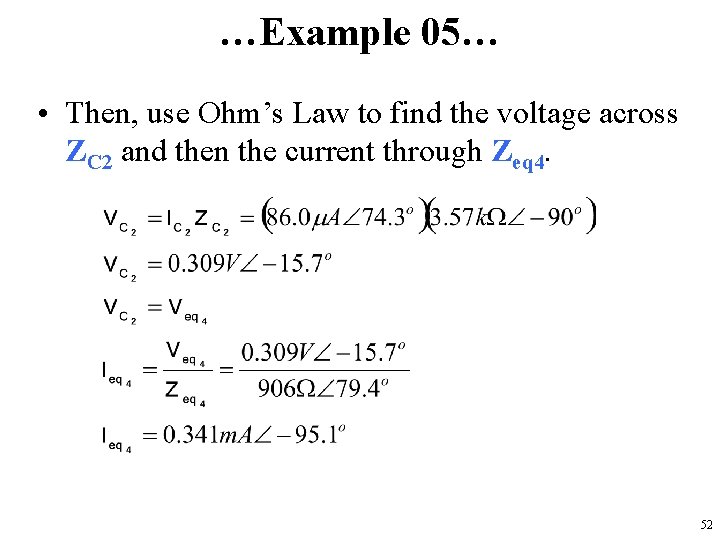 …Example 05…

• Then, use Ohm's Law to find the voltage across $Z_{C2}$ and then the current through $Z_{eq4}$.

$V_{C_2} = I_{C_2} Z_{C_2} = (86.0\mu A\angle 74.3^o)(3.57k\Omega\angle -90^o)$

$V_{C_2} = 0.309V\angle -15.7^o$

$V_{C_2} = V_{eq_4}$

$I_{eq_4} = \frac{V_{eq_4}}{Z_{eq_4}} = \frac{0.309V\angle -15.7^o}{906\Omega\angle 79.4^o}$

$I_{eq_4} = 0.341mA\angle -95.1^o$

52